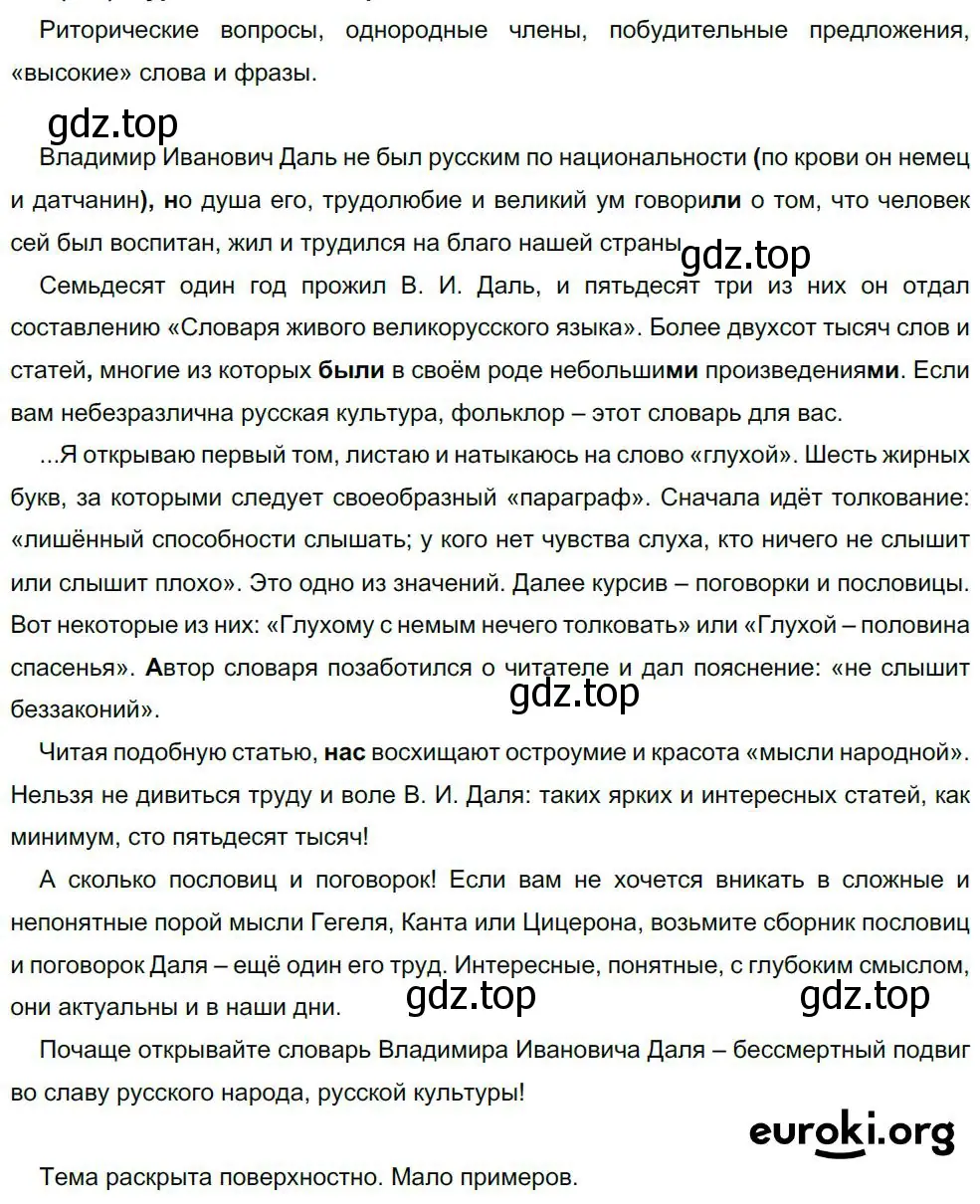 Риторические вопросы, однородные члены, побудительные предложения, «высокие» слова и фразы.

gdz.top

Владимир Иванович Даль не был русским по национальности (по крови он немец и датчанин), но душа его, трудолюбие и великий ум говорили о том, что человек сей был воспитан, жил и трудился на благо нашей страны

gdz.top

Семьдесят один год прожил В. И. Даль, и пятьдесят три из них он отдал составлению «Словаря живого великорусского языка». Более двухсот тысяч слов и статей, многие из которых были в своём роде небольшими произведениями. Если вам небезразлична русская культура, фольклор – этот словарь для вас.

...Я открываю первый том, листаю и натыкаюсь на слово «глухой». Шесть жирных букв, за которыми следует своеобразный «параграф». Сначала идёт толкование: «лишённый способности слышать; у кого нет чувства слуха, кто ничего не слышит или слышит плохо». Это одно из значений. Далее курсив – поговорки и пословицы. Вот некоторые из них: «Глухому с немым нечего толковать» или «Глухой – половина спасенья». Автор словаря позаботился о читателе и дал пояснение: «не слышит беззаконий».

gdz.top

Читая подобную статью, нас восхищают остроумие и красота «мысли народной». Нельзя не дивиться труду и воле В. И. Даля: таких ярких и интересных статей, как минимум, сто пятьдесят тысяч!

А сколько пословиц и поговорок! Если вам не хочется вникать в сложные и непонятные порой мысли Гегеля, Канта или Цицерона, возьмите сборник пословиц и поговорок Даля – ещё один его труд. Интересные, понятные, с глубоким смыслом, они актуальны и в наши дни.

gdz.top gdz.top

Почаще открывайте словарь Владимира Ивановича Даля – бессмертный подвиг во славу русского народа, русской культуры!

euroki.org

Тема раскрыта поверхностно. Мало примеров.